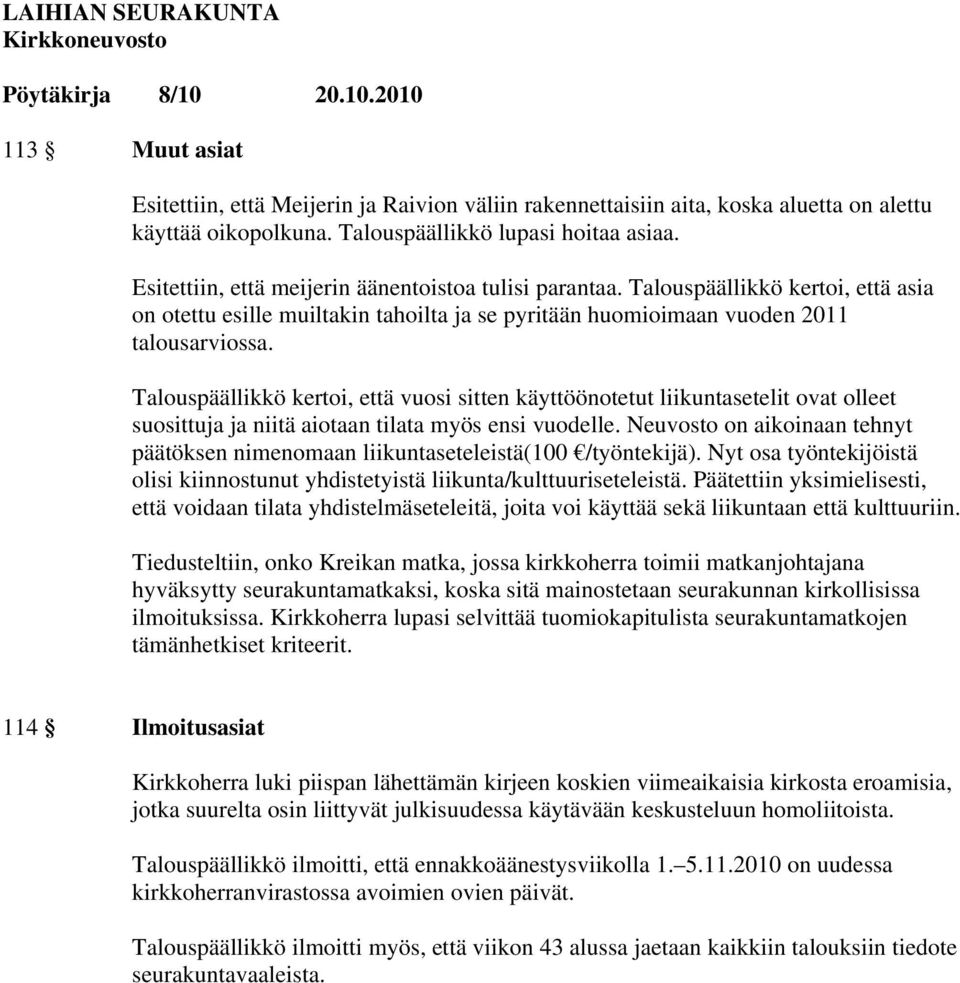 LAIHIAN SEURAKUNTA
Kirkkoneuvosto

Pöytäkirja 8/10 20.10.2010

113 § Muut asiat

Esitettiin, että Meijerin ja Raivion väliin rakennettaisiin aita, koska aluetta on alettu käyttää oikopolkuna. Talouspäällikkö lupasi hoitaa asiaa.

Esitettiin, että meijerin äänentoistoa tulisi parantaa. Talouspäällikkö kertoi, että asia on otettu esille muiltakin tahoilta ja se pyritään huomioimaan vuoden 2011 talousarviossa.

Talouspäällikkö kertoi, että vuosi sitten käyttöönotetut liikuntasetelit ovat olleet suosittuja ja niitä aiotaan tilata myös ensi vuodelle. Neuvosto on aikoinaan tehnyt päätöksen nimenomaan liikuntaseteleistä(100 €/työntekijä). Nyt osa työntekijöistä olisi kiinnostunut yhdistetyistä liikunta/kulttuuriseteleistä. Päätettiin yksimielisesti, että voidaan tilata yhdistelmäseteleitä, joita voi käyttää sekä liikuntaan että kulttuuriin.

Tiedusteltiin, onko Kreikan matka, jossa kirkkoherra toimii matkanjohtajana hyväksytty seurakuntamatkaksi, koska sitä mainostetaan seurakunnan kirkollisissa ilmoituksissa. Kirkkoherra lupasi selvittää tuomiokapitulista seurakuntamatkojen tämänhetkiset kriteerit.

114 § Ilmoitusasiat

Kirkkoherra luki piispan lähettämän kirjeen koskien viimeaikaisia kirkosta eroamisia, jotka suurelta osin liittyvät julkisuudessa käytävään keskusteluun homoliitoista.

Talouspäällikkö ilmoitti, että ennakkoäänestysviikolla 1.–5.11.2010 on uudessa kirkkoherranvirastossa avoimien ovien päivät.

Talouspäällikkö ilmoitti myös, että viikon 43 alussa jaetaan kaikkiin talouksiin tiedote seurakuntavaaleista.